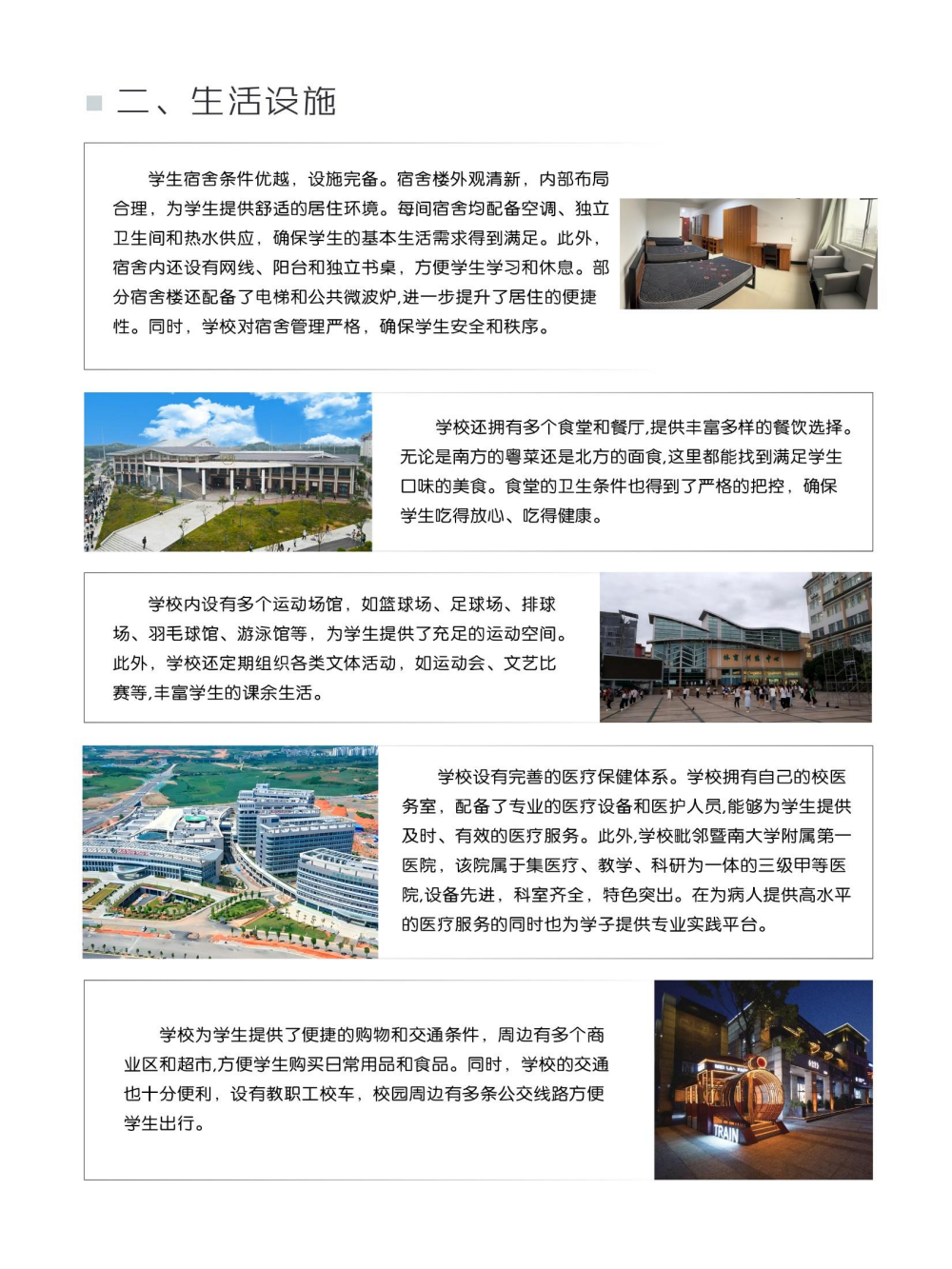 二、生活设施

学生宿舍条件优越，设施完备。宿舍楼外观清新，内部布局合理，为学生提供舒适的居住环境。每间宿舍均配备空调、独立卫生间和热水供应，确保学生的基本生活需求得到满足。此外，宿舍内还设有网线、阳台和独立书桌，方便学生学习和休息。部分宿舍楼还配备了电梯和公共微波炉,进一步提升了居住的便捷性。同时，学校对宿舍管理严格，确保学生安全和秩序。

学校还拥有多个食堂和餐厅,提供丰富多样的餐饮选择。无论是南方的粤菜还是北方的面食,这里都能找到满足学生口味的美食。食堂的卫生条件也得到了严格的把控，确保学生吃得放心、吃得健康。

学校内设有多个运动场馆，如篮球场、足球场、排球场、羽毛球馆、游泳馆等，为学生提供了充足的运动空间。此外，学校还定期组织各类文体活动，如运动会、文艺比赛等,丰富学生的课余生活。

学校设有完善的医疗保健体系。学校拥有自己的校医务室，配备了专业的医疗设备和医护人员,能够为学生提供及时、有效的医疗服务。此外,学校毗邻暨南大学附属第一医院，该院属于集医疗、教学、科研为一体的三级甲等医院,设备先进，科室齐全，特色突出。在为病人提供高水平的医疗服务的同时也为学子提供专业实践平台。

学校为学生提供了便捷的购物和交通条件，周边有多个商业区和超市,方便学生购买日常用品和食品。同时，学校的交通也十分便利，设有教职工校车，校园周边有多条公交线路方便学生出行。

TRAIN